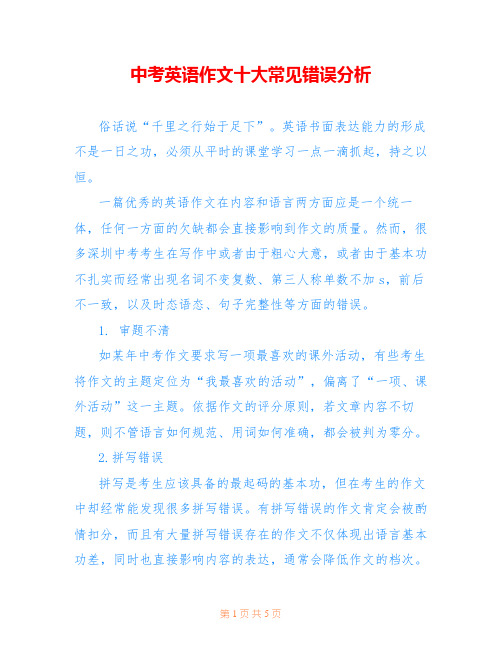 中考英语作文十大常见错误分析

俗话说“千里之行始于足下”。英语书面表达能力的形成不是一日之功，必须从平时的课堂学习一点一滴抓起，持之以恒。

一篇优秀的英语作文在内容和语言两方面应是一个统一体，任何一方面的欠缺都会直接影响到作文的质量。然而，很多深圳中考考生在写作中或者由于粗心大意，或者由于基本功不扎实而经常出现名词不变复数、第三人称单数不加 s，前后不一致，以及时态语态、句子完整性等方面的错误。

1. 审题不清

如某年中考作文要求写一项最喜欢的课外活动，有些考生将作文的主题定位为“我最喜欢的活动”，偏离了“一项、课外活动”这一主题。依据作文的评分原则，若文章内容不切题，则不管语言如何规范、用词如何准确，都会被判为零分。

2. 拼写错误

拼写是考生应该具备的最起码的基本功，但在考生的作文中却经常能发现很多拼写错误。有拼写错误的作文肯定会被酌情扣分，而且有大量拼写错误存在的作文不仅体现出语言基本功差，同时也直接影响内容的表达，通常会降低作文的档次。

第 1 页 共 5 页